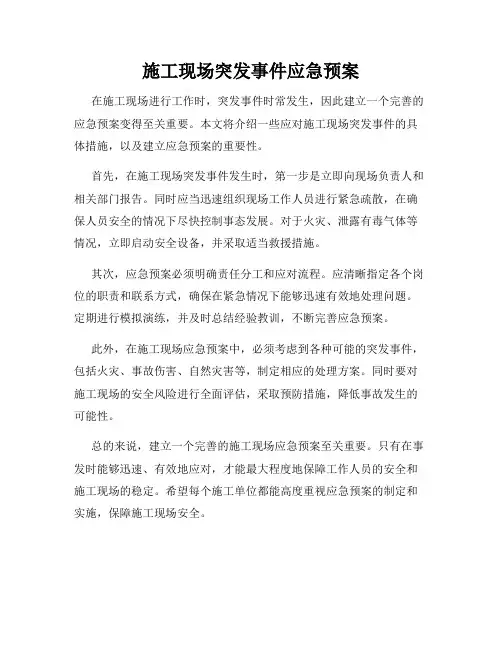 施工现场突发事件应急预案

在施工现场进行工作时，突发事件时常发生，因此建立一个完善的应急预案变得至关重要。本文将介绍一些应对施工现场突发事件的具体措施，以及建立应急预案的重要性。

首先，在施工现场突发事件发生时，第一步是立即向现场负责人和相关部门报告。同时应当迅速组织现场工作人员进行紧急疏散，在确保人员安全的情况下尽快控制事态发展。对于火灾、泄露有毒气体等情况，立即启动安全设备，并采取适当救援措施。

其次，应急预案必须明确责任分工和应对流程。应清晰指定各个岗位的职责和联系方式，确保在紧急情况下能够迅速有效地处理问题。定期进行模拟演练，并及时总结经验教训，不断完善应急预案。

此外，在施工现场应急预案中，必须考虑到各种可能的突发事件，包括火灾、事故伤害、自然灾害等，制定相应的处理方案。同时要对施工现场的安全风险进行全面评估，采取预防措施，降低事故发生的可能性。

总的来说，建立一个完善的施工现场应急预案至关重要。只有在事发时能够迅速、有效地应对，才能最大程度地保障工作人员的安全和施工现场的稳定。希望每个施工单位都能高度重视应急预案的制定和实施，保障施工现场安全。